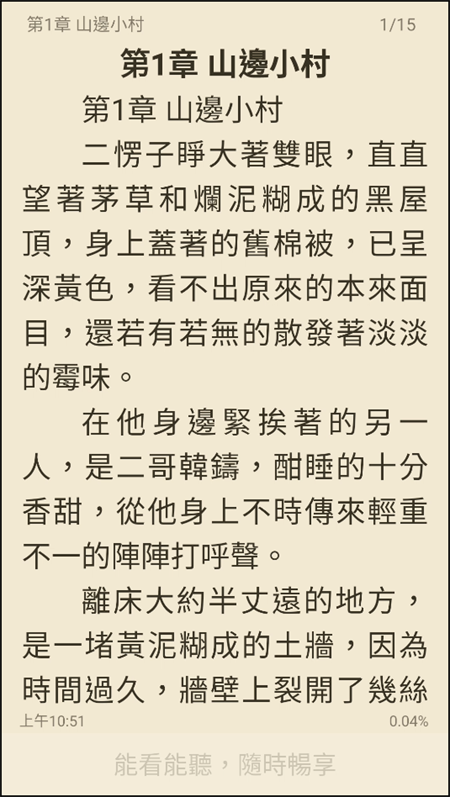 第1章 山邊小村 1/15

第1章 山邊小村

第1章 山邊小村

二愣子睜大著雙眼，直直望著茅草和爛泥糊成的黑屋頂，身上蓋著的舊棉被，已呈深黃色，看不出原來的本來面目，還若有若無的散發著淡淡的霉味。

在他身邊緊挨著的另一人，是二哥韓鑄，酣睡的十分香甜，從他身上不時傳來輕重不一的陣陣打呼聲。

離床大約半丈遠的地方，是一堵黃泥糊成的土牆，因為時間過久，牆壁上裂開了幾絲

上午10:51 0.04%

能看能聽，隨時暢享